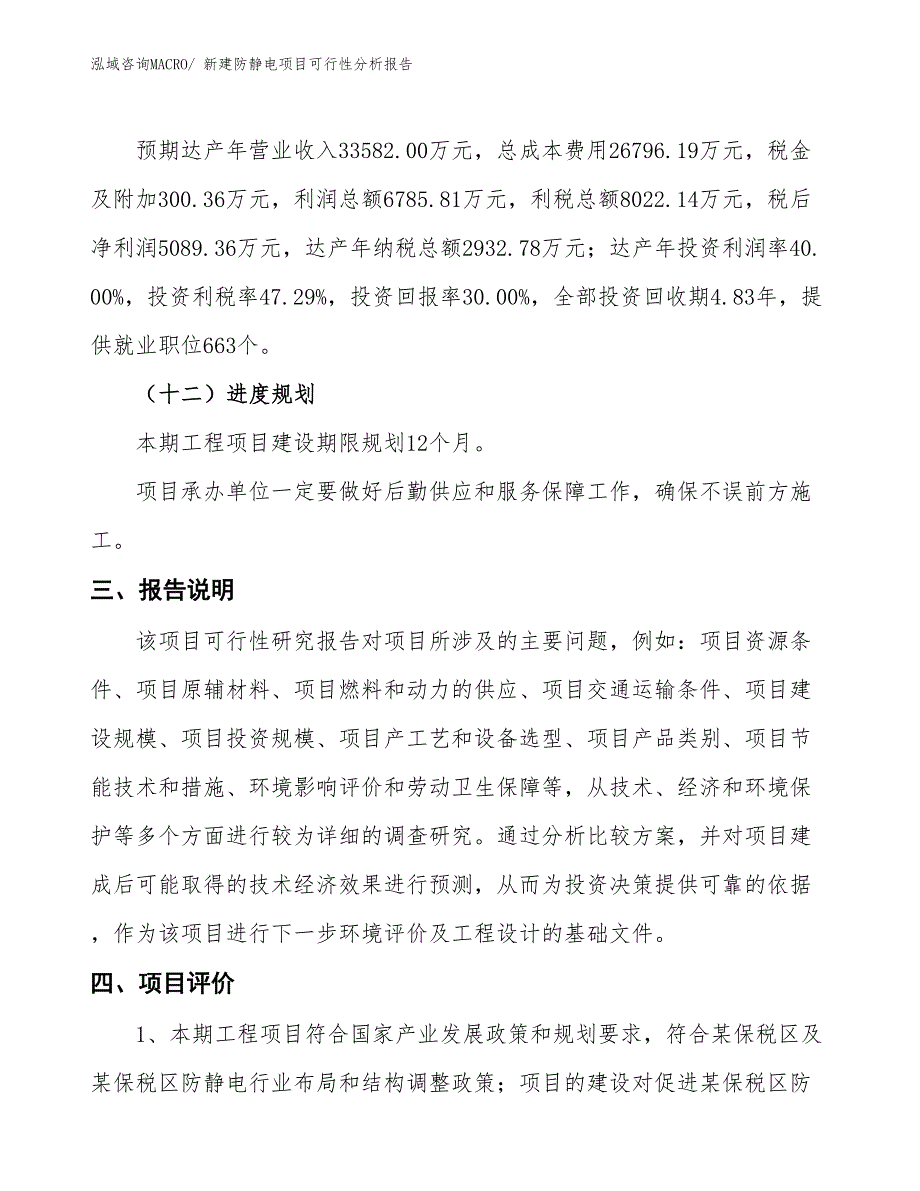 泓域咨询MACRO/ 新建防静电项目可行性分析报告

预期达产年营业收入33582.00万元，总成本费用26796.19万元，税金及附加300.36万元，利润总额6785.81万元，利税总额8022.14万元，税后净利润5089.36万元，达产年纳税总额2932.78万元；达产年投资利润率40.00%，投资利税率47.29%，投资回报率30.00%，全部投资回收期4.83年，提供就业职位663个。

（十二）进度规划

本期工程项目建设期限规划12个月。

项目承办单位一定要做好后勤供应和服务保障工作，确保不误前方施工。

三、报告说明

该项目可行性研究报告对项目所涉及的主要问题，例如：项目资源条件、项目原辅材料、项目燃料和动力的供应、项目交通运输条件、项目建设规模、项目投资规模、项目产工艺和设备选型、项目产品类别、项目节能技术和措施、环境影响评价和劳动卫生保障等，从技术、经济和环境保护等多个方面进行较为详细的调查研究。通过分析比较方案，并对项目建成后可能取得的技术经济效果进行预测，从而为投资决策提供可靠的依据，作为该项目进行下一步环境评价及工程设计的基础文件。

四、项目评价

1、本期工程项目符合国家产业发展政策和规划要求，符合某保税区及某保税区防静电行业布局和结构调整政策；项目的建设对促进某保税区防